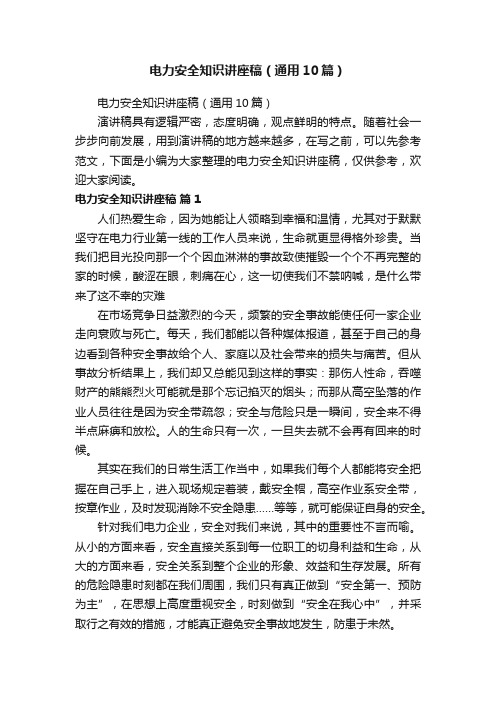 电力安全知识讲座稿（通用10篇）

电力安全知识讲座稿（通用10篇）

演讲稿具有逻辑严密，态度明确，观点鲜明的特点。随着社会一步步向前发展，用到演讲稿的地方越来越多，在写之前，可以先参考范文，下面是小编为大家整理的电力安全知识讲座稿，仅供参考，欢迎大家阅读。

电力安全知识讲座稿 篇1

人们热爱生命，因为她能让人领略到幸福和温情，尤其对于默默坚守在电力行业第一线的工作人员来说，生命就更显得格外珍贵。当我们把目光投向那一个个因血淋淋的事故致使摧毁一个个不再完整的家的时候，酸涩在眼，刺痛在心，这一切使我们不禁呐喊，是什么带来了这不幸的灾难

在市场竞争日益激烈的今天，频繁的安全事故能使任何一家企业走向衰败与死亡。每天，我们都能以各种媒体报道，甚至于自己的身边看到各种安全事故给个人、家庭以及社会带来的损失与痛苦。但从事故分析结果上，我们却又总能见到这样的事实：那伤人性命，吞噬财产的熊熊烈火可能就是那个忘记掐灭的烟头；而那从高空坠落的作业人员往往是因为安全带疏忽；安全与危险只是一瞬间，安全来不得半点麻痹和放松。人的生命只有一次，一旦失去就不会再有回来的时候。

其实在我们的日常生活工作当中，如果我们每个人都能将安全把握在自己手上，进入现场规定着装，戴安全帽，高空作业系安全带，按章作业，及时发现消除不安全隐患……等等，就可能保证自身的安全。

针对我们电力企业，安全对我们来说，其中的重要性不言而喻。从小的方面来看，安全直接关系到每一位职工的切身利益和生命，从大的方面来看，安全关系到整个企业的形象、效益和生存发展。所有的危险隐患时刻都在我们周围，我们只有真正做到“安全第一、预防为主”，在思想上高度重视安全，时刻做到“安全在我心中”，并采取行之有效的措施，才能真正避免安全事故地发生，防患于未然。